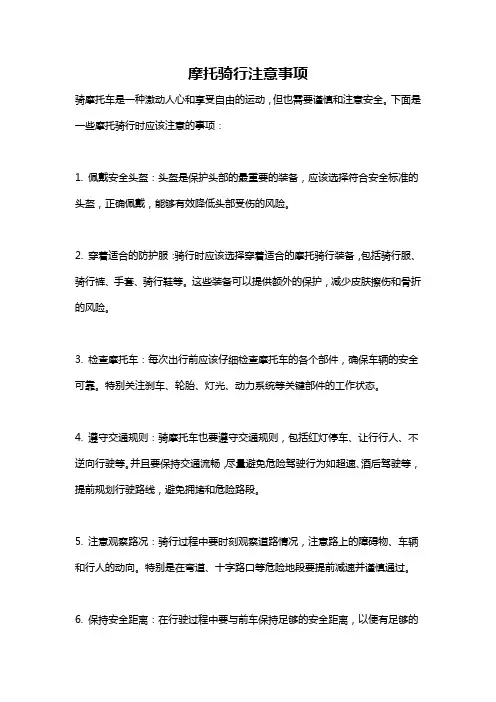 摩托骑行注意事项

骑摩托车是一种激动人心和享受自由的运动，但也需要谨慎和注意安全。下面是一些摩托骑行时应该注意的事项：

1. 佩戴安全头盔：头盔是保护头部的最重要的装备，应该选择符合安全标准的头盔，正确佩戴，能够有效降低头部受伤的风险。

2. 穿着适合的防护服：骑行时应该选择穿着适合的摩托骑行装备，包括骑行服、骑行裤、手套、骑行鞋等。这些装备可以提供额外的保护，减少皮肤擦伤和骨折的风险。

3. 检查摩托车：每次出行前应该仔细检查摩托车的各个部件，确保车辆的安全可靠。特别关注刹车、轮胎、灯光、动力系统等关键部件的工作状态。

4. 遵守交通规则：骑摩托车也要遵守交通规则，包括红灯停车、让行行人、不逆向行驶等。并且要保持交通流畅，尽量避免危险驾驶行为如超速、酒后驾驶等，提前规划行驶路线，避免拥堵和危险路段。

5. 注意观察路况：骑行过程中要时刻观察道路情况，注意路上的障碍物、车辆和行人的动向。特别是在弯道、十字路口等危险地段要提前减速并谨慎通过。

6. 保持安全距离：在行驶过程中要与前车保持足够的安全距离，以便有足够的